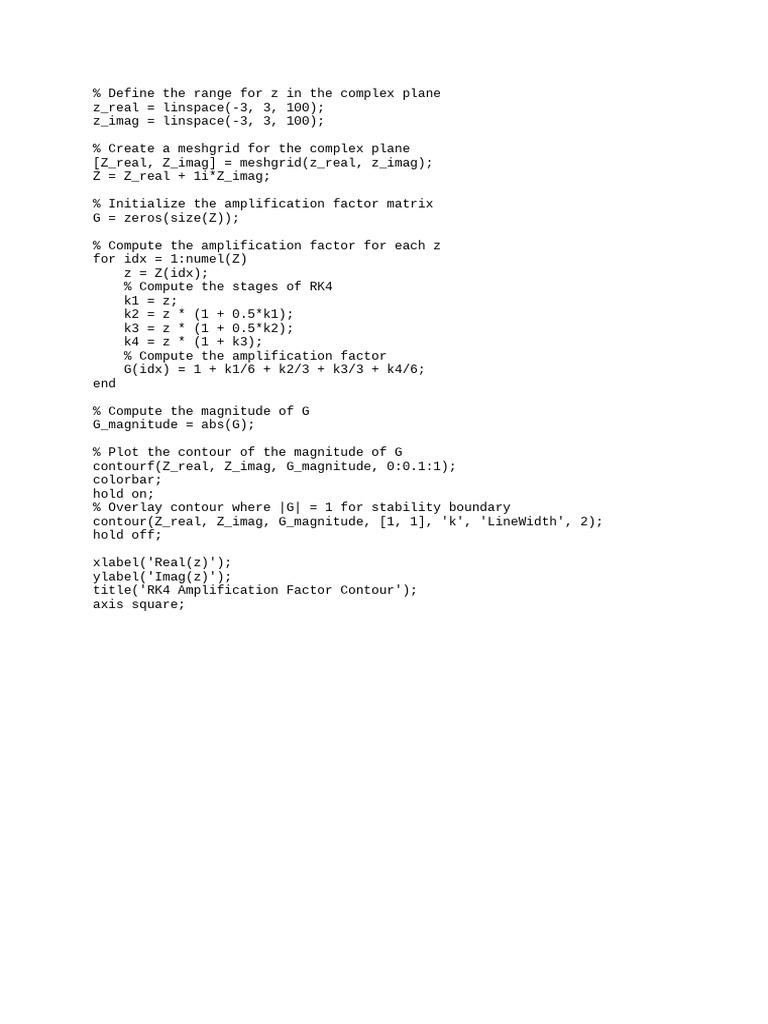 % Define the range for z in the complex plane
z_real = linspace(-3, 3, 100);
z_imag = linspace(-3, 3, 100);

% Create a meshgrid for the complex plane
[Z_real, Z_imag] = meshgrid(z_real, z_imag);
Z = Z_real + 1i*Z_imag;

% Initialize the amplification factor matrix
G = zeros(size(Z));

% Compute the amplification factor for each z
for idx = 1:numel(Z)
    z = Z(idx);
    % Compute the stages of RK4
    k1 = z;
    k2 = z * (1 + 0.5*k1);
    k3 = z * (1 + 0.5*k2);
    k4 = z * (1 + k3);
    % Compute the amplification factor
    G(idx) = 1 + k1/6 + k2/3 + k3/3 + k4/6;
end

% Compute the magnitude of G
G_magnitude = abs(G);

% Plot the contour of the magnitude of G
contourf(Z_real, Z_imag, G_magnitude, 0:0.1:1);
colorbar;
hold on;
% Overlay contour where |G| = 1 for stability boundary
contour(Z_real, Z_imag, G_magnitude, [1, 1], 'k', 'LineWidth', 2);
hold off;

xlabel('Real(z)');
ylabel('Imag(z)');
title('RK4 Amplification Factor Contour');
axis square;